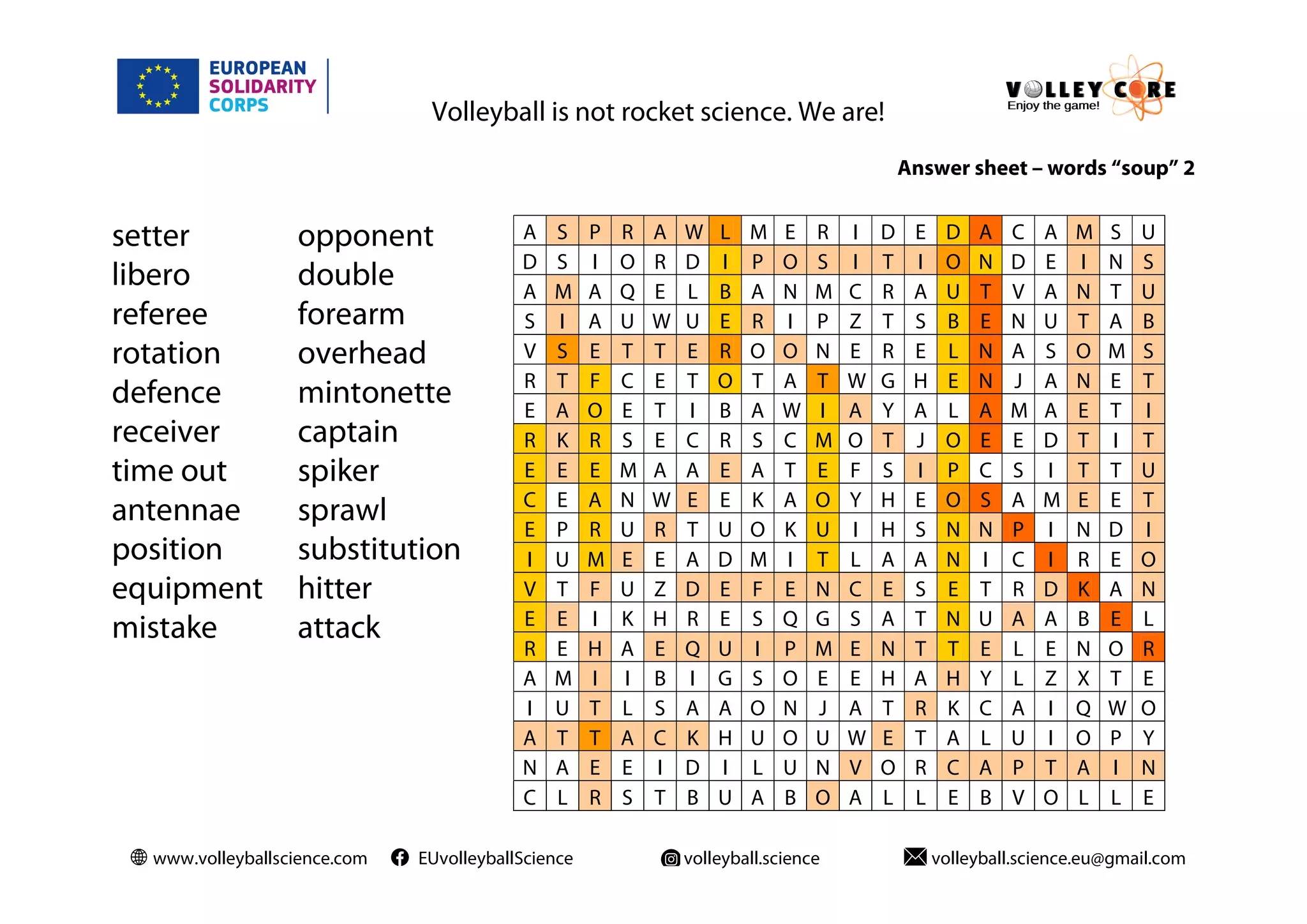 EUROPEAN SOLIDARITY CORPS

Volleyball is not rocket science. We are!

VOLLEY CORE
Enjoy the game!

Answer sheet – words “soup” 2

setter
libero
referee
rotation
defence
receiver
time out
antennae
position
equipment
mistake

opponent
double
forearm
overhead
mintonette
captain
spiker
sprawl
substitution
hitter
attack

| A | S | P | R | A | W | L | M | E | R | I | D | E | D | A | C | A | M | S | U |
|---|---|---|---|---|---|---|---|---|---|---|---|---|---|---|---|---|---|---|---|
| D | S | I | O | R | D | I | P | O | S | I | T | I | O | N | D | E | I | N | S |
| A | M | A | Q | E | L | B | A | N | M | C | R | A | U | T | V | A | N | T | U |
| S | I | A | U | W | U | E | R | I | P | Z | T | S | B | E | N | U | T | A | B |
| V | S | E | T | T | E | R | O | O | N | E | R | E | L | N | A | S | O | M | S |
| R | T | F | C | E | T | O | T | A | T | W | G | H | E | N | J | A | N | E | T |
| E | A | O | E | T | I | B | A | W | I | A | Y | A | L | A | M | A | E | T | I |
| R | K | R | S | E | C | R | S | C | M | O | T | J | O | E | E | D | T | I | T |
| E | E | E | M | A | A | E | A | T | E | F | S | I | P | C | S | I | T | T | U |
| C | E | A | N | W | E | E | K | A | O | Y | H | E | O | S | A | M | E | E | T |
| E | P | R | U | R | T | U | O | K | U | I | H | S | N | N | P | I | N | D | I |
| I | U | M | E | E | A | D | M | I | T | L | A | A | N | I | C | I | R | E | O |
| V | T | F | U | Z | D | E | F | E | N | C | E | S | E | T | R | D | K | A | N |
| E | E | I | K | H | R | E | S | Q | G | S | A | T | N | U | A | A | B | E | L |
| R | E | H | A | E | Q | U | I | P | M | E | N | T | T | E | L | E | N | O | R |
| A | M | I | I | B | I | G | S | O | E | E | H | A | H | Y | L | Z | X | T | E |
| I | U | T | L | S | A | A | O | N | J | A | T | R | K | C | A | I | Q | W | O |
| A | T | T | A | C | K | H | U | O | U | W | E | T | A | L | U | I | O | P | Y |
| N | A | E | E | I | D | I | L | U | N | V | O | R | C | A | P | T | A | I | N |
| C | L | R | S | T | B | U | A | B | O | A | L | L | E | B | V | O | L | L | E |

www.volleyballscience.com EUvolleyballScience volleyball.science volleyball.science.eu@gmail.com